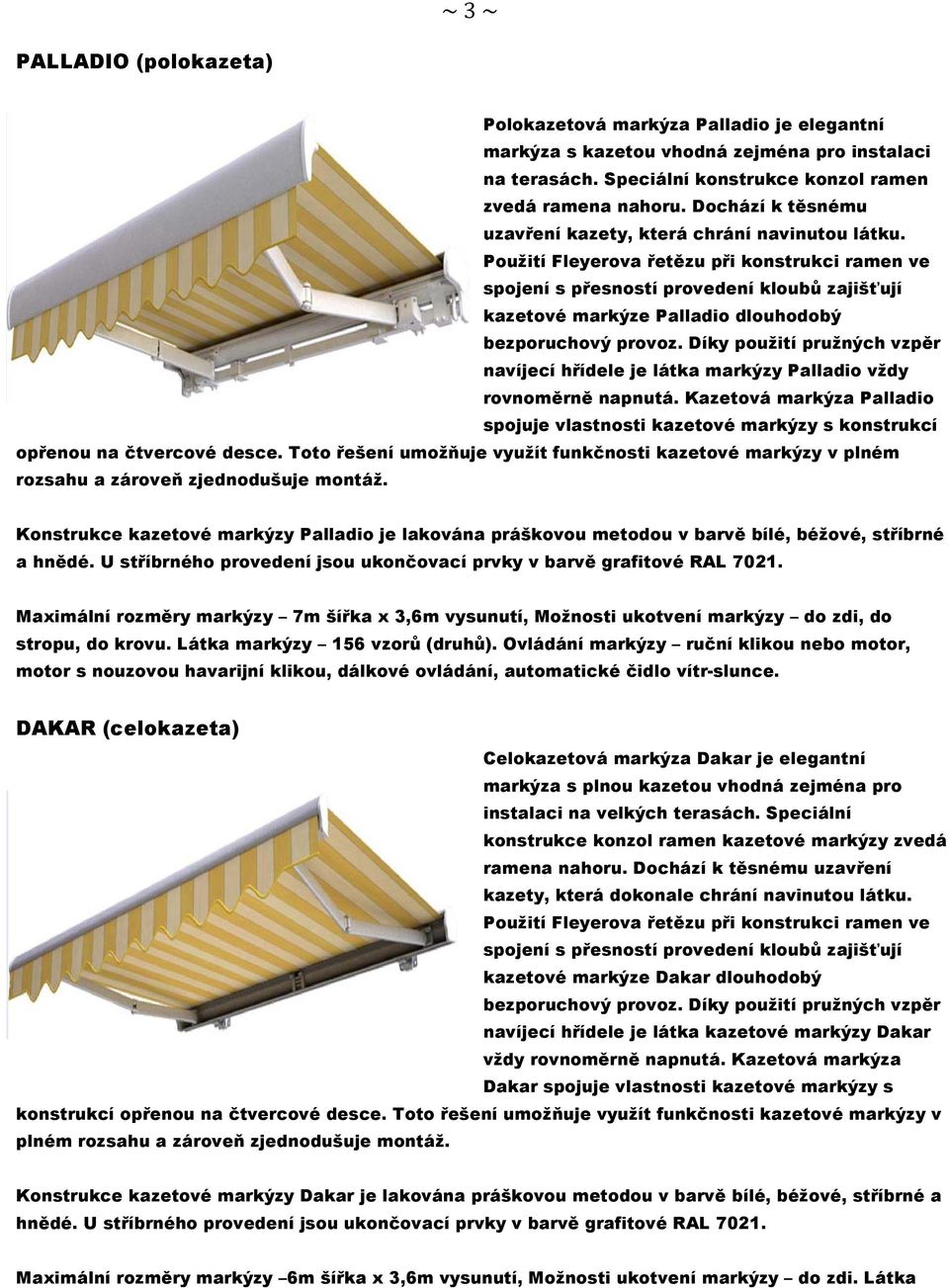 ~ 3 ~

PALLADIO (polokazeta)

Polokazetová markýza Palladio je elegantní markýza s kazetou vhodná zejména pro instalaci na terasách. Speciální konstrukce konzol ramen zvedá ramena nahoru. Dochází k těsnému uzavření kazety, která chrání navinutou látku. Použití Fleyerova řetězu při konstrukci ramen ve spojení s přesností provedení kloubů zajišťují kazetové markýze Palladio dlouhodobý bezporuchový provoz. Díky použití pružných vzpěr navíjecí hřídele je látka markýzy Palladio vždy rovnoměrně napnutá. Kazetová markýza Palladio spojuje vlastnosti kazetové markýzy s konstrukcí opřenou na čtvercové desce. Toto řešení umožňuje využít funkčnosti kazetové markýzy v plném rozsahu a zároveň zjednodušuje montáž.

Konstrukce kazetové markýzy Palladio je lakována práškovou metodou v barvě bílé, béžové, stříbrné a hnědé. U stříbrného provedení jsou ukončovací prvky v barvě grafitové RAL 7021.

Maximální rozměry markýzy – 7m šířka x 3,6m vysunutí, Možnosti ukotvení markýzy – do zdi, do stropu, do krovu. Látka markýzy – 156 vzorů (druhů). Ovládání markýzy – ruční klikou nebo motor, motor s nouzovou havarijní klikou, dálkové ovládání, automatické čidlo vítr-slunce.

DAKAR (celokazeta)

Celokazetová markýza Dakar je elegantní markýza s plnou kazetou vhodná zejména pro instalaci na velkých terasách. Speciální konstrukce konzol ramen kazetové markýzy zvedá ramena nahoru. Dochází k těsnému uzavření kazety, která dokonale chrání navinutou látku. Použití Fleyerova řetězu při konstrukci ramen ve spojení s přesností provedení kloubů zajišťují kazetové markýze Dakar dlouhodobý bezporuchový provoz. Díky použití pružných vzpěr navíjecí hřídele je látka kazetové markýzy Dakar vždy rovnoměrně napnutá. Kazetová markýza Dakar spojuje vlastnosti kazetové markýzy s konstrukcí opřenou na čtvercové desce. Toto řešení umožňuje využít funkčnosti kazetové markýzy v plném rozsahu a zároveň zjednodušuje montáž.

Konstrukce kazetové markýzy Dakar je lakována práškovou metodou v barvě bílé, béžové, stříbrné a hnědé. U stříbrného provedení jsou ukončovací prvky v barvě grafitové RAL 7021.

Maximální rozměry markýzy –6m šířka x 3,6m vysunutí, Možnosti ukotvení markýzy – do zdi. Látka